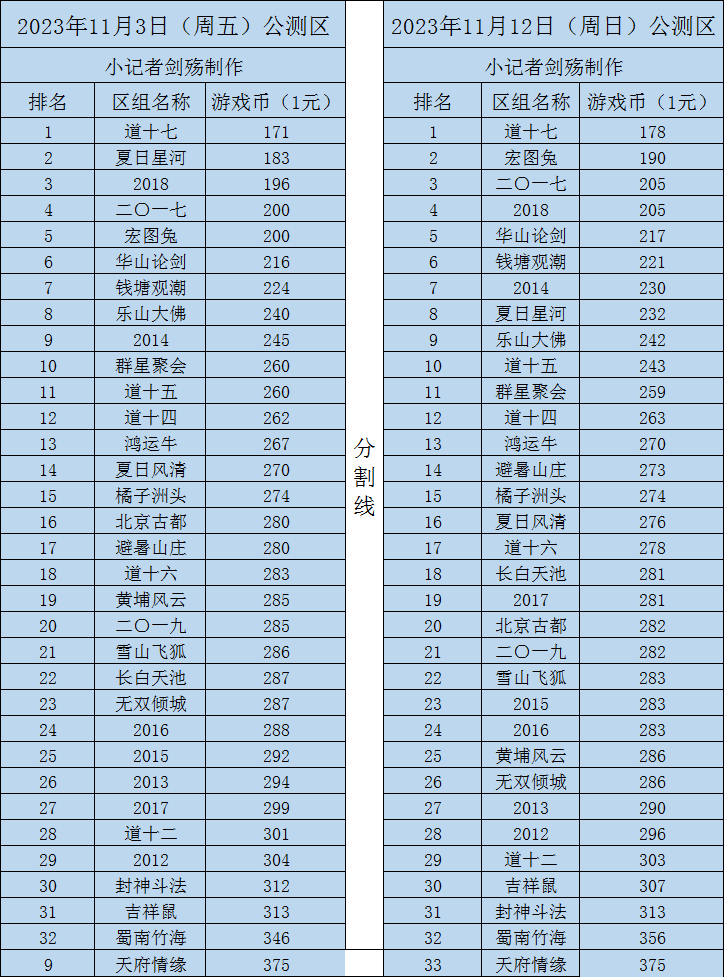 2023年11月3日（周五）公测区

小记者剑殇制作

| 排名 | 区组名称 | 游戏币（1元） |
|---|---|---|
| 1 | 道十七 | 171 |
| 2 | 夏日星河 | 183 |
| 3 | 2018 | 196 |
| 4 | 二〇一七 | 200 |
| 5 | 宏图兔 | 200 |
| 6 | 华山论剑 | 216 |
| 7 | 钱塘观潮 | 224 |
| 8 | 乐山大佛 | 240 |
| 9 | 2014 | 245 |
| 10 | 群星聚会 | 260 |
| 11 | 道十五 | 260 |
| 12 | 道十四 | 262 |
| 13 | 鸿运牛 | 267 |
| 14 | 夏日风清 | 270 |
| 15 | 橘子洲头 | 274 |
| 16 | 北京古都 | 280 |
| 17 | 避暑山庄 | 280 |
| 18 | 道十六 | 283 |
| 19 | 黄埔风云 | 285 |
| 20 | 二〇一九 | 285 |
| 21 | 雪山飞狐 | 286 |
| 22 | 长白天池 | 287 |
| 23 | 无双倾城 | 287 |
| 24 | 2016 | 288 |
| 25 | 2015 | 292 |
| 26 | 2013 | 294 |
| 27 | 2017 | 299 |
| 28 | 道十二 | 301 |
| 29 | 2012 | 304 |
| 30 | 封神斗法 | 312 |
| 31 | 吉祥鼠 | 313 |
| 32 | 蜀南竹海 | 346 |
| 9 | 天府情缘 | 375 |

分割线

2023年11月12日（周日）公测区

小记者剑殇制作

| 排名 | 区组名称 | 游戏币（1元） |
|---|---|---|
| 1 | 道十七 | 178 |
| 2 | 宏图兔 | 190 |
| 3 | 二〇一七 | 205 |
| 4 | 2018 | 205 |
| 5 | 华山论剑 | 217 |
| 6 | 钱塘观潮 | 221 |
| 7 | 2014 | 230 |
| 8 | 夏日星河 | 232 |
| 9 | 乐山大佛 | 242 |
| 10 | 道十五 | 243 |
| 11 | 群星聚会 | 259 |
| 12 | 道十四 | 263 |
| 13 | 鸿运牛 | 270 |
| 14 | 避暑山庄 | 273 |
| 15 | 橘子洲头 | 274 |
| 16 | 夏日风清 | 276 |
| 17 | 道十六 | 278 |
| 18 | 长白天池 | 281 |
| 19 | 2017 | 281 |
| 20 | 北京古都 | 282 |
| 21 | 二〇一九 | 282 |
| 22 | 雪山飞狐 | 283 |
| 23 | 2015 | 283 |
| 24 | 2016 | 283 |
| 25 | 黄埔风云 | 286 |
| 26 | 无双倾城 | 286 |
| 27 | 2013 | 290 |
| 28 | 2012 | 296 |
| 29 | 道十二 | 303 |
| 30 | 吉祥鼠 | 307 |
| 31 | 封神斗法 | 313 |
| 32 | 蜀南竹海 | 356 |
| 33 | 天府情缘 | 375 |